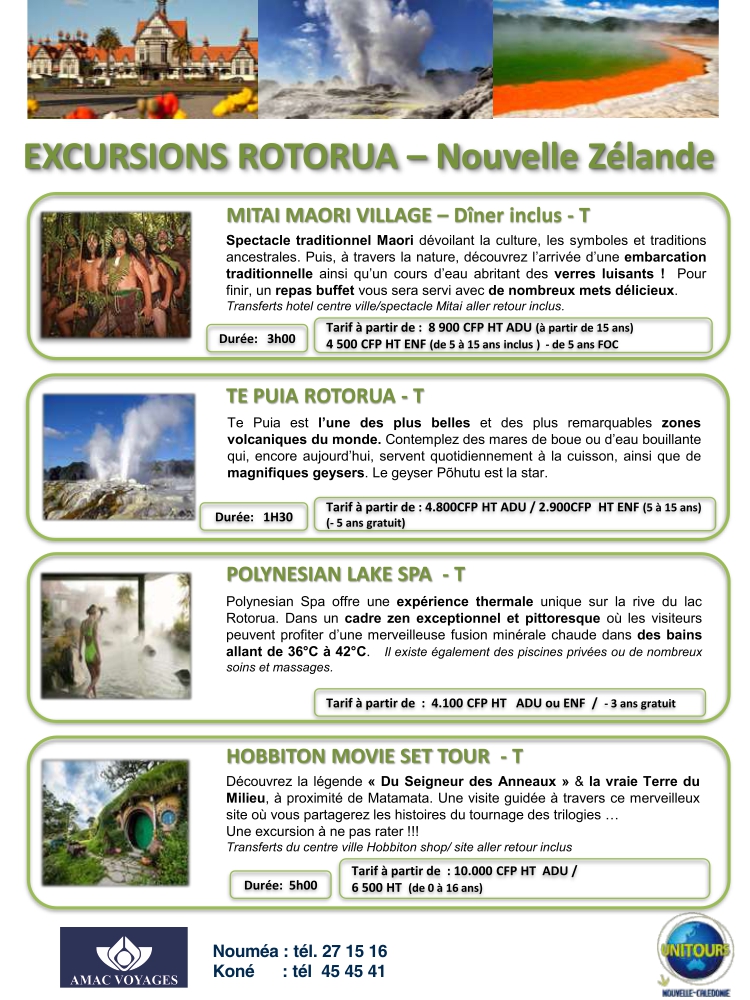 EXCURSIONS ROTORUA – Nouvelle Zélande

MITAI MAORI VILLAGE – Dîner inclus - T

Spectacle traditionnel Maori dévoilant la culture, les symboles et traditions ancestrales. Puis, à travers la nature, découvrez l'arrivée d'une embarcation traditionnelle ainsi qu'un cours d'eau abritant des verres luisants ! Pour finir, un repas buffet vous sera servi avec de nombreux mets délicieux.
Transferts hotel centre ville/spectacle Mitai aller retour inclus.

Durée: 3h00

Tarif à partir de : 8 900 CFP HT ADU (à partir de 15 ans)
4 500 CFP HT ENF (de 5 à 15 ans inclus ) - de 5 ans FOC

TE PUIA ROTORUA - T

Te Puia est l'une des plus belles et des plus remarquables zones volcaniques du monde. Contemplez des mares de boue ou d'eau bouillante qui, encore aujourd'hui, servent quotidiennement à la cuisson, ainsi que de magnifiques geysers. Le geyser Pōhutu est la star.

Durée: 1H30

Tarif à partir de : 4.800CFP HT ADU / 2.900CFP HT ENF (5 à 15 ans) (- 5 ans gratuit)

POLYNESIAN LAKE SPA - T

Polynesian Spa offre une expérience thermale unique sur la rive du lac Rotorua. Dans un cadre zen exceptionnel et pittoresque où les visiteurs peuvent profiter d'une merveilleuse fusion minérale chaude dans des bains allant de 36°C à 42°C. Il existe également des piscines privées ou de nombreux soins et massages.

Tarif à partir de : 4.100 CFP HT ADU ou ENF / - 3 ans gratuit

HOBBITON MOVIE SET TOUR - T

Découvrez la légende « Du Seigneur des Anneaux » & la vraie Terre du Milieu, à proximité de Matamata. Une visite guidée à travers ce merveilleux site où vous partagerez les histoires du tournage des trilogies …
Une excursion à ne pas rater !!!
Transferts du centre ville Hobbiton shop/ site aller retour inclus

Durée: 5h00

Tarif à partir de : 10.000 CFP HT ADU /
6 500 HT (de 0 à 16 ans)

AMAC VOYAGES

Nouméa : tél. 27 15 16
Koné : tél 45 45 41

UNITOURS
NOUVELLE-CALEDONIE